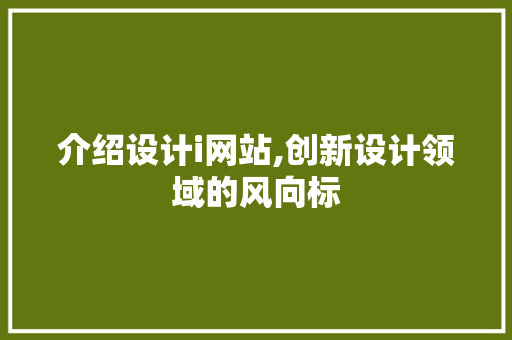 介绍设计i网站,创新设计领域的风向标